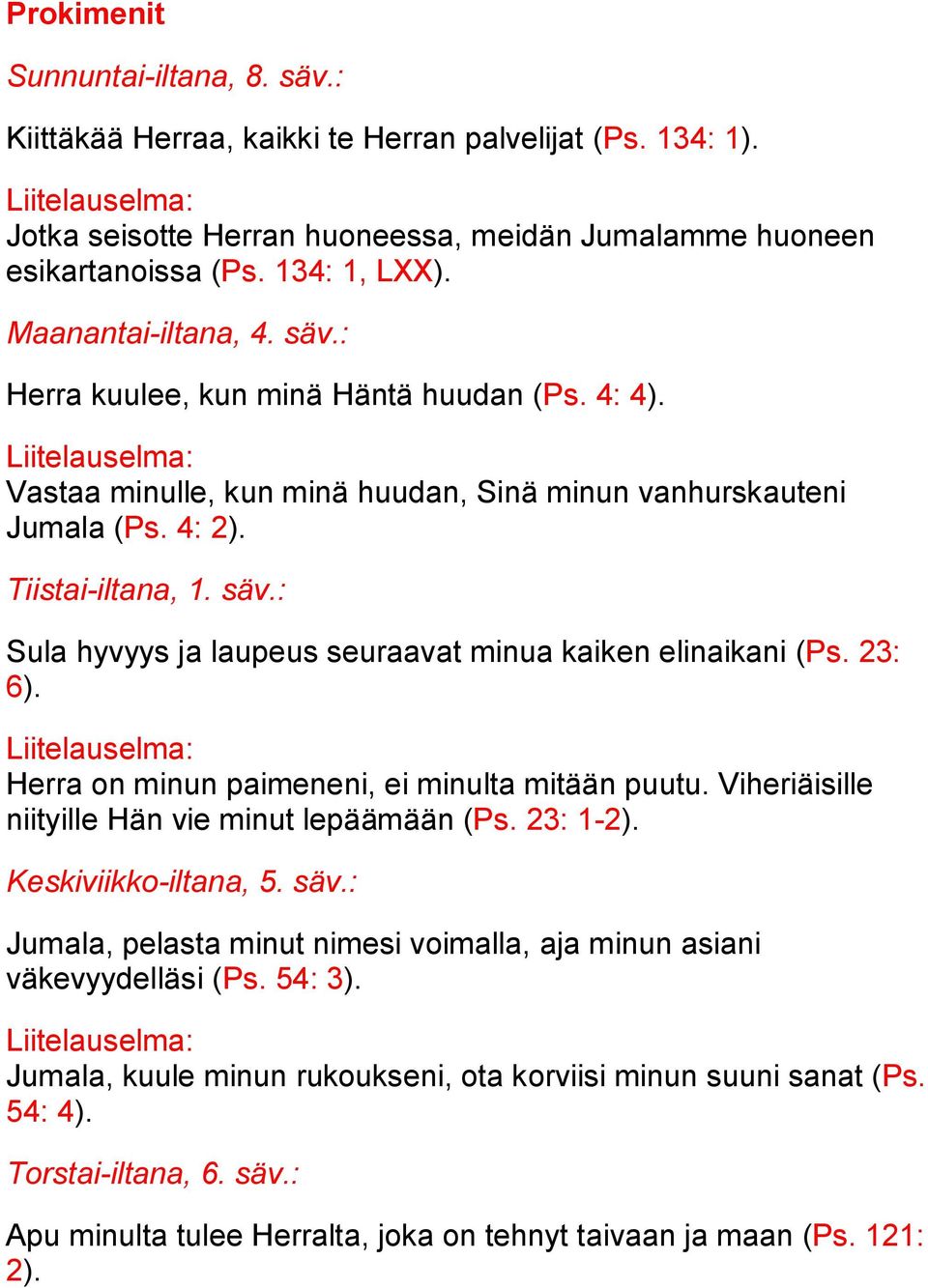 Prokimenit

Sunnuntai-iltana, 8. säv.:

Kiittäkää Herraa, kaikki te Herran palvelijat (Ps. 134: 1).

Liitelauselma:
Jotka seisotte Herran huoneessa, meidän Jumalamme huoneen esikartanoissa (Ps. 134: 1, LXX).

Maanantai-iltana, 4. säv.:

Herra kuulee, kun minä Häntä huudan (Ps. 4: 4).

Liitelauselma:
Vastaa minulle, kun minä huudan, Sinä minun vanhurskauteni Jumala (Ps. 4: 2).

Tiistai-iltana, 1. säv.:

Sula hyvyys ja laupeus seuraavat minua kaiken elinaikani (Ps. 23: 6).

Liitelauselma:
Herra on minun paimeneni, ei minulta mitään puutu. Viheriäisille niityille Hän vie minut lepäämään (Ps. 23: 1-2).

Keskiviikko-iltana, 5. säv.:

Jumala, pelasta minut nimesi voimalla, aja minun asiani väkevyydelläsi (Ps. 54: 3).

Liitelauselma:
Jumala, kuule minun rukoukseni, ota korviisi minun suuni sanat (Ps. 54: 4).

Torstai-iltana, 6. säv.:

Apu minulta tulee Herralta, joka on tehnyt taivaan ja maan (Ps. 121: 2).